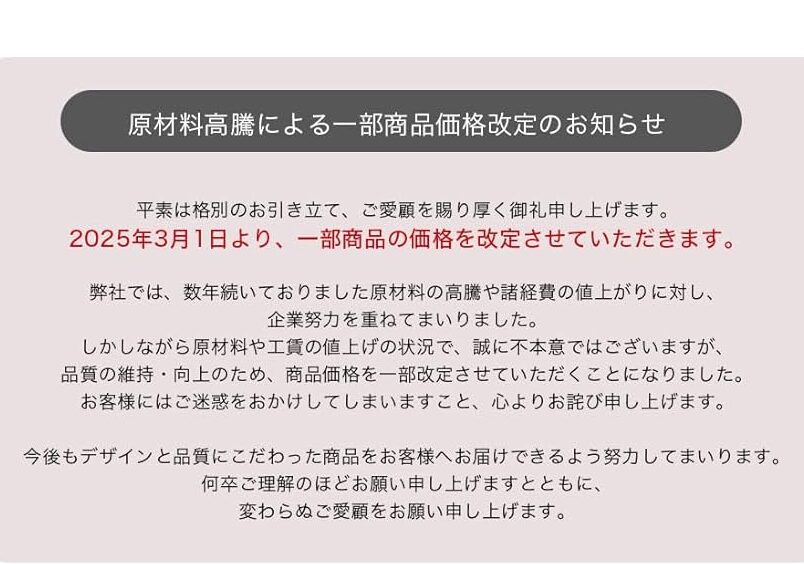 原材料高騰による一部商品価格改定のお知らせ

平素は格別のお引き立て、ご愛顧を賜り厚く御礼申し上げます。
2025年3月1日より、一部商品の価格を改定させていただきます。

弊社では、数年続いておりました原材料の高騰や諸経費の値上がりに対し、
企業努力を重ねてまいりました。
しかしながら原材料や工賃の値上げの状況で、誠に不本意ではございますが、
品質の維持・向上のため、商品価格を一部改定させていただくことになりました。
お客様にはご迷惑をおかけしてしまいますこと、心よりお詫び申し上げます。

今後もデザインと品質にこだわった商品をお客様へお届けできるよう努力してまいります。
何卒ご理解のほどお願い申し上げますとともに、
変わらぬご愛顧をお願い申し上げます。